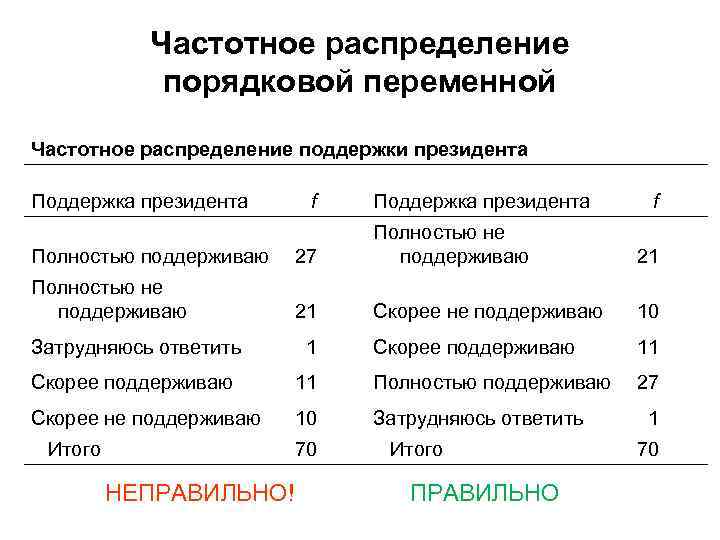 Частотное распределение порядковой переменной

Частотное распределение поддержки президента

| Поддержка президента | f | Поддержка президента | f |
|---|---|---|---|
| Полностью поддерживаю | 27 | Полностью не поддерживаю | 21 |
| Полностью не поддерживаю | 21 | Скорее не поддерживаю | 10 |
| Затрудняюсь ответить | 1 | Скорее поддерживаю | 11 |
| Скорее поддерживаю | 11 | Полностью поддерживаю | 27 |
| Скорее не поддерживаю | 10 | Затрудняюсь ответить | 1 |
| Итого | 70 | Итого | 70 |

НЕПРАВИЛЬНО!

ПРАВИЛЬНО